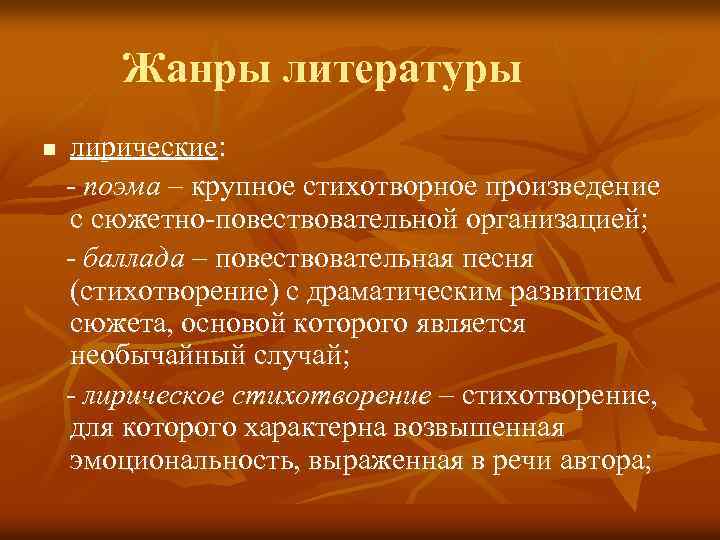 Жанры литературы

лирические:

- поэма – крупное стихотворное произведение с сюжетно-повествовательной организацией;

- баллада – повествовательная песня (стихотворение) с драматическим развитием сюжета, основой которого является необычайный случай;

- лирическое стихотворение – стихотворение, для которого характерна возвышенная эмоциональность, выраженная в речи автора;